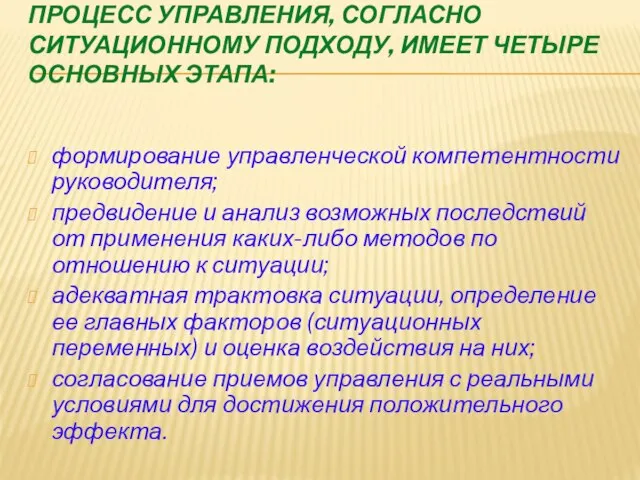 ПРОЦЕСС УПРАВЛЕНИЯ, СОГЛАСНО СИТУАЦИОННОМУ ПОДХОДУ, ИМЕЕТ ЧЕТЫРЕ ОСНОВНЫХ ЭТАПА:

формирование управленческой компетентности руководителя;

предвидение и анализ возможных последствий от применения каких-либо методов по отношению к ситуации;

адекватная трактовка ситуации, определение ее главных факторов (ситуационных переменных) и оценка воздействия на них;

согласование приемов управления с реальными условиями для достижения положительного эффекта.